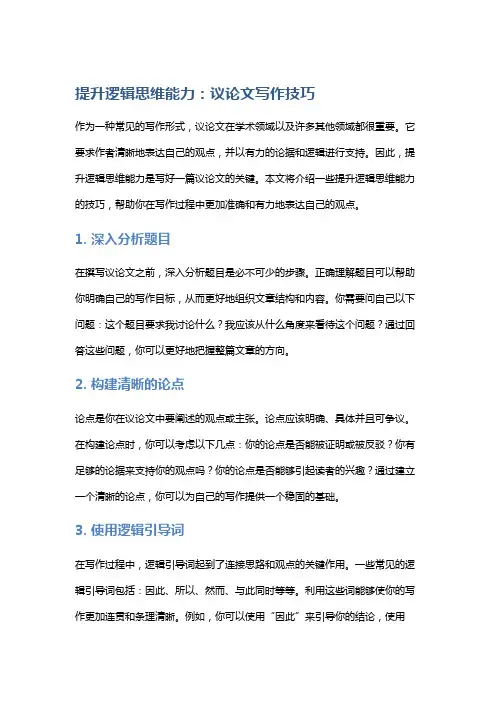 提升逻辑思维能力：议论文写作技巧

作为一种常见的写作形式，议论文在学术领域以及许多其他领域都很重要。它要求作者清晰地表达自己的观点，并以有力的论据和逻辑进行支持。因此，提升逻辑思维能力是写好一篇议论文的关键。本文将介绍一些提升逻辑思维能力的技巧，帮助你在写作过程中更加准确和有力地表达自己的观点。

1. 深入分析题目

在撰写议论文之前，深入分析题目是必不可少的步骤。正确理解题目可以帮助你明确自己的写作目标，从而更好地组织文章结构和内容。你需要问自己以下问题：这个题目要求我讨论什么？我应该从什么角度来看待这个问题？通过回答这些问题，你可以更好地把握整篇文章的方向。

2. 构建清晰的论点

论点是你在议论文中要阐述的观点或主张。论点应该明确、具体并且可争议。在构建论点时，你可以考虑以下几点：你的论点是否能被证明或被反驳？你有足够的论据来支持你的观点吗？你的论点是否能够引起读者的兴趣？通过建立一个清晰的论点，你可以为自己的写作提供一个稳固的基础。

3. 使用逻辑引导词

在写作过程中，逻辑引导词起到了连接思路和观点的关键作用。一些常见的逻辑引导词包括：因此、所以、然而、与此同时等等。利用这些词能够使你的写作更加连贯和条理清晰。例如，你可以使用“因此”来引导你的结论，使用